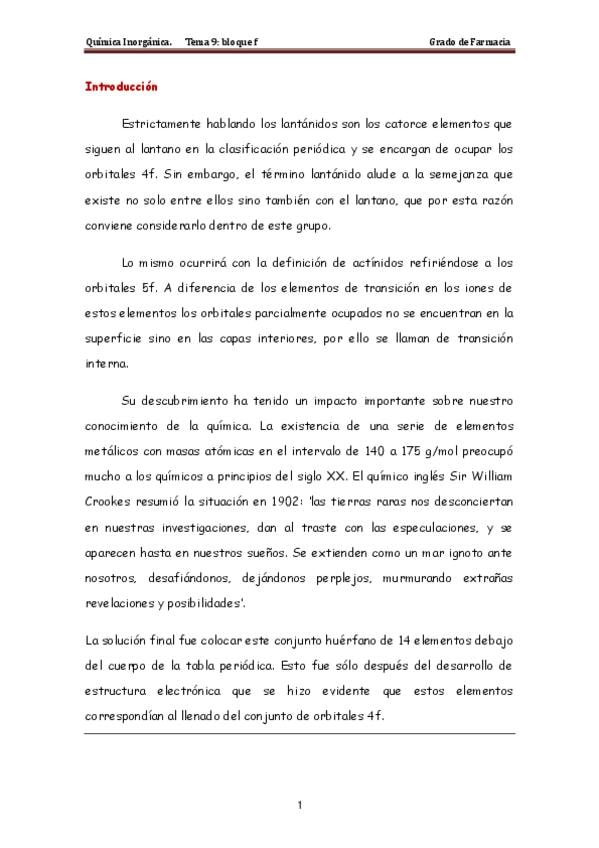 Química Inorgánica. Tema 9: bloque f Grado de Farmacia

Introducción

Estrictamente hablando los lantánidos son los catorce elementos que siguen al lantano en la clasificación periódica y se encargan de ocupar los orbitales 4f. Sin embargo, el término lantánido alude a la semejanza que existe no solo entre ellos sino también con el lantano, que por esta razón conviene considerarlo dentro de este grupo.

Lo mismo ocurrirá con la definición de actínidos refiriéndose a los orbitales 5f. A diferencia de los elementos de transición en los iones de estos elementos los orbitales parcialmente ocupados no se encuentran en la superficie sino en las capas interiores, por ello se llaman de transición interna.

Su descubrimiento ha tenido un impacto importante sobre nuestro conocimiento de la química. La existencia de una serie de elementos metálicos con masas atómicas en el intervalo de 140 a 175 g/mol preocupó mucho a los químicos a principios del siglo XX. El químico inglés Sir William Crookes resumió la situación en 1902: 'las tierras raras nos desconciertan en nuestras investigaciones, dan al traste con las especulaciones, y se aparecen hasta en nuestros sueños. Se extienden como un mar ignoto ante nosotros, desafiándonos, dejándonos perplejos, murmurando extrañas revelaciones y posibilidades'.

La solución final fue colocar este conjunto huérfano de 14 elementos debajo del cuerpo de la tabla periódica. Esto fue sólo después del desarrollo de estructura electrónica que se hizo evidente que estos elementos correspondían al llenado del conjunto de orbitales 4f.

1